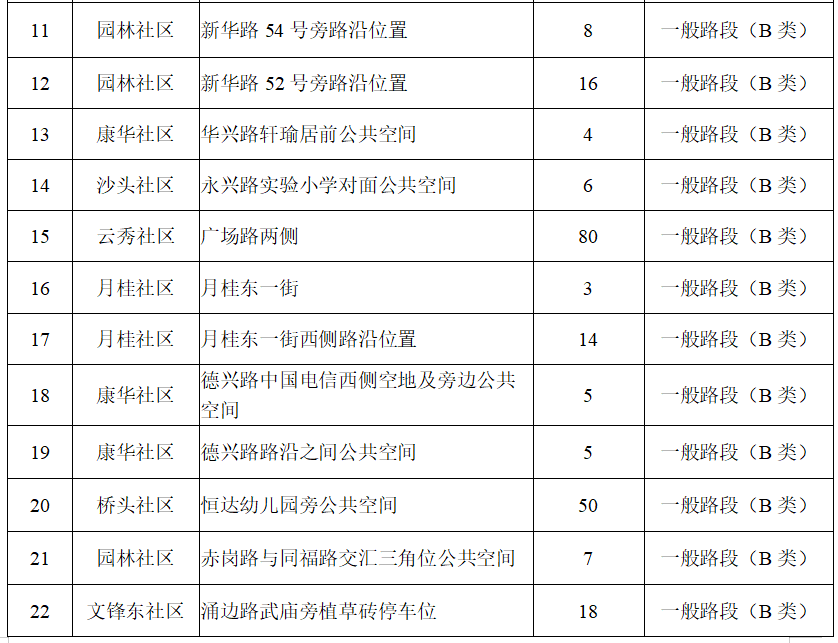 | 11 | 园林社区 | 新华路54号旁路沿位置 | 8 | 一般路段（B类） |
|---|---|---|---|---|
| 12 | 园林社区 | 新华路52号旁路沿位置 | 16 | 一般路段（B类） |
| 13 | 康华社区 | 华兴路轩瑜居前公共空间 | 4 | 一般路段（B类） |
| 14 | 沙头社区 | 永兴路实验小学对面公共空间 | 6 | 一般路段（B类） |
| 15 | 云秀社区 | 广场路两侧 | 80 | 一般路段（B类） |
| 16 | 月桂社区 | 月桂东一街 | 3 | 一般路段（B类） |
| 17 | 月桂社区 | 月桂东一街西侧路沿位置 | 14 | 一般路段（B类） |
| 18 | 康华社区 | 德兴路中国电信西侧空地及旁边公共空间 | 5 | 一般路段（B类） |
| 19 | 康华社区 | 德兴路路沿之间公共空间 | 5 | 一般路段（B类） |
| 20 | 桥头社区 | 恒达幼儿园旁公共空间 | 50 | 一般路段（B类） |
| 21 | 园林社区 | 赤岗路与同福路交汇三角位公共空间 | 7 | 一般路段（B类） |
| 22 | 文锋东社区 | 涌边路武庙旁植草砖停车位 | 18 | 一般路段（B类） |